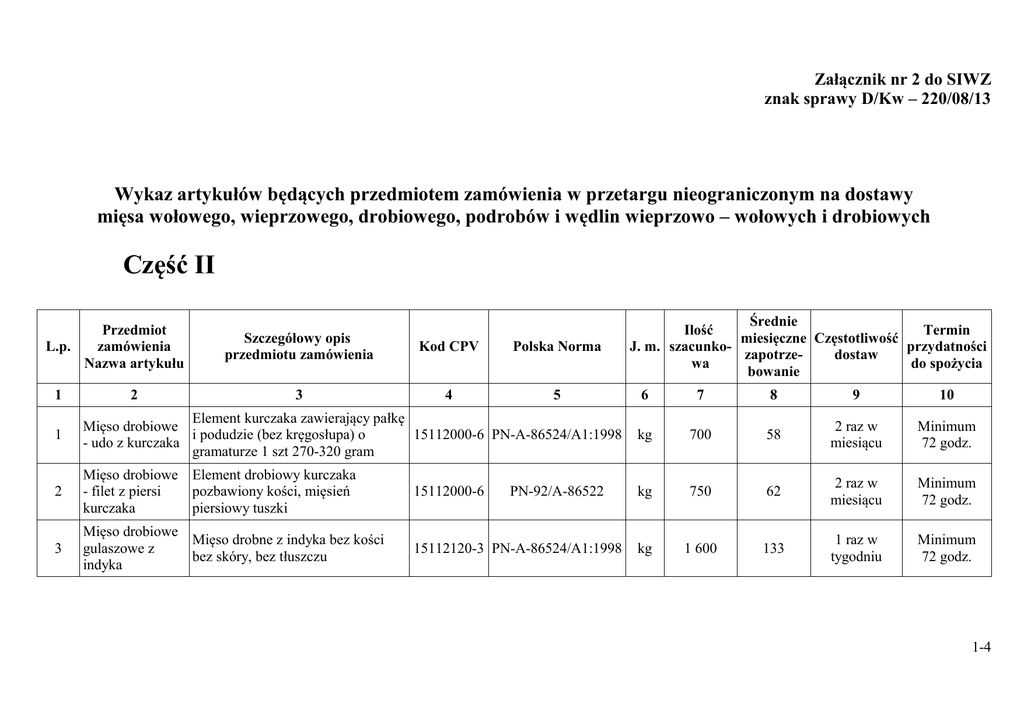 Załącznik nr 2 do SIWZ
znak sprawy D/Kw – 220/08/13

Wykaz artykułów będących przedmiotem zamówienia w przetargu nieograniczonym na dostawy mięsa wołowego, wieprzowego, drobiowego, podrobów i wędlin wieprzowo – wołowych i drobiowych

Część II

| L.p. | Przedmiot zamówienia Nazwa artykułu | Szczegółowy opis przedmiotu zamówienia | Kod CPV | Polska Norma | J. m. | Ilość szacunkowa | Średnie miesięczne zapotrzebowanie | Częstotliwość dostaw | Termin przydatności do spożycia |
|---|---|---|---|---|---|---|---|---|---|
| 1 | 2 | 3 | 4 | 5 | 6 | 7 | 8 | 9 | 10 |
| 1 | Mięso drobiowe - udo z kurczaka | Element kurczaka zawierający pałkę i podudzie (bez kręgosłupa) o gramaturze 1 szt 270-320 gram | 15112000-6 | PN-A-86524/A1:1998 | kg | 700 | 58 | 2 raz w miesiącu | Minimum 72 godz. |
| 2 | Mięso drobiowe - filet z piersi kurczaka | Element drobiowy kurczaka pozbawiony kości, mięsień piersiowy tuszki | 15112000-6 | PN-92/A-86522 | kg | 750 | 62 | 2 raz w miesiącu | Minimum 72 godz. |
| 3 | Mięso drobiowe gulaszowe z indyka | Mięso drobne z indyka bez kości bez skóry, bez tłuszczu | 15112120-3 | PN-A-86524/A1:1998 | kg | 1 600 | 133 | 1 raz w tygodniu | Minimum 72 godz. |

1-4